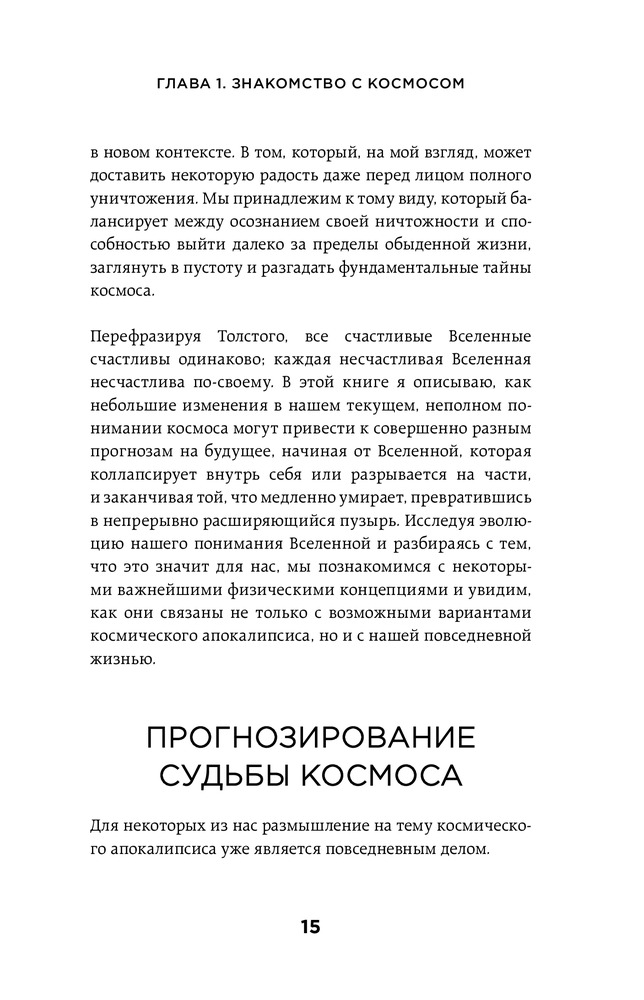 ГЛАВА 1. ЗНАКОМСТВО С КОСМОСОМ

в новом контексте. В том, который, на мой взгляд, может доставить некоторую радость даже перед лицом полного уничтожения. Мы принадлежим к тому виду, который балансирует между осознанием своей ничтожности и способностью выйти далеко за пределы обыденной жизни, заглянуть в пустоту и разгадать фундаментальные тайны космоса.

Перефразируя Толстого, все счастливые Вселенные счастливы одинаково; каждая несчастливая Вселенная несчастлива по-своему. В этой книге я описываю, как небольшие изменения в нашем текущем, неполном понимании космоса могут привести к совершенно разным прогнозам на будущее, начиная от Вселенной, которая коллапсирует внутрь себя или разрывается на части, и заканчивая той, что медленно умирает, превратившись в непрерывно расширяющийся пузырь. Исследуя эволюцию нашего понимания Вселенной и разбираясь с тем, что это значит для нас, мы познакомимся с некоторыми важнейшими физическими концепциями и увидим, как они связаны не только с возможными вариантами космического апокалипсиса, но и с нашей повседневной жизнью.

ПРОГНОЗИРОВАНИЕ СУДЬБЫ КОСМОСА

Для некоторых из нас размышление на тему космического апокалипсиса уже является повседневным делом.

15